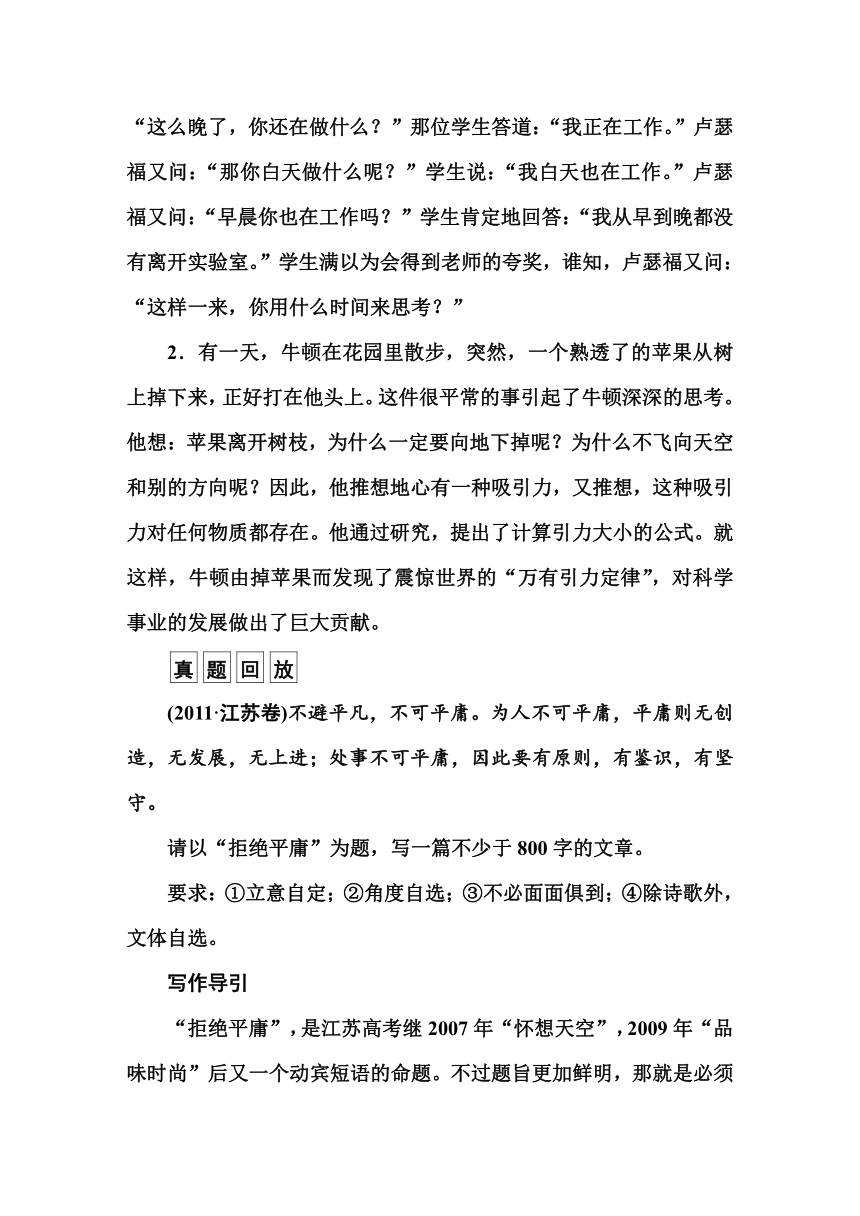 “这么晚了，你还在做什么？”那位学生答道：“我正在工作。”卢瑟福又问：“那你白天做什么呢？”学生说：“我白天也在工作。”卢瑟福又问：“早晨你也在工作吗？”学生肯定地回答：“我从早到晚都没有离开实验室。”学生满以为会得到老师的夸奖，谁知，卢瑟福又问：“这样一来，你用什么时间来思考？”

2．有一天，牛顿在花园里散步，突然，一个熟透了的苹果从树上掉下来，正好打在他头上。这件很平常的事引起了牛顿深深的思考。他想：苹果离开树枝，为什么一定要向地下掉呢？为什么不飞向天空和别的方向呢？因此，他推想地心有一种吸引力，又推想，这种吸引力对任何物质都存在。他通过研究，提出了计算引力大小的公式。就这样，牛顿由掉苹果而发现了震惊世界的“万有引力定律”，对科学事业的发展做出了巨大贡献。

真题回放

(2011·江苏卷)不避平凡，不可平庸。为人不可平庸，平庸则无创造，无发展，无上进；处事不可平庸，因此要有原则，有鉴识，有坚守。

请以“拒绝平庸”为题，写一篇不少于800字的文章。

要求：①立意自定；②角度自选；③不必面面俱到；④除诗歌外，文体自选。

写作导引

“拒绝平庸”，是江苏高考继2007年“怀想天空”，2009年“品味时尚”后又一个动宾短语的命题。不过题旨更加鲜明，那就是必须